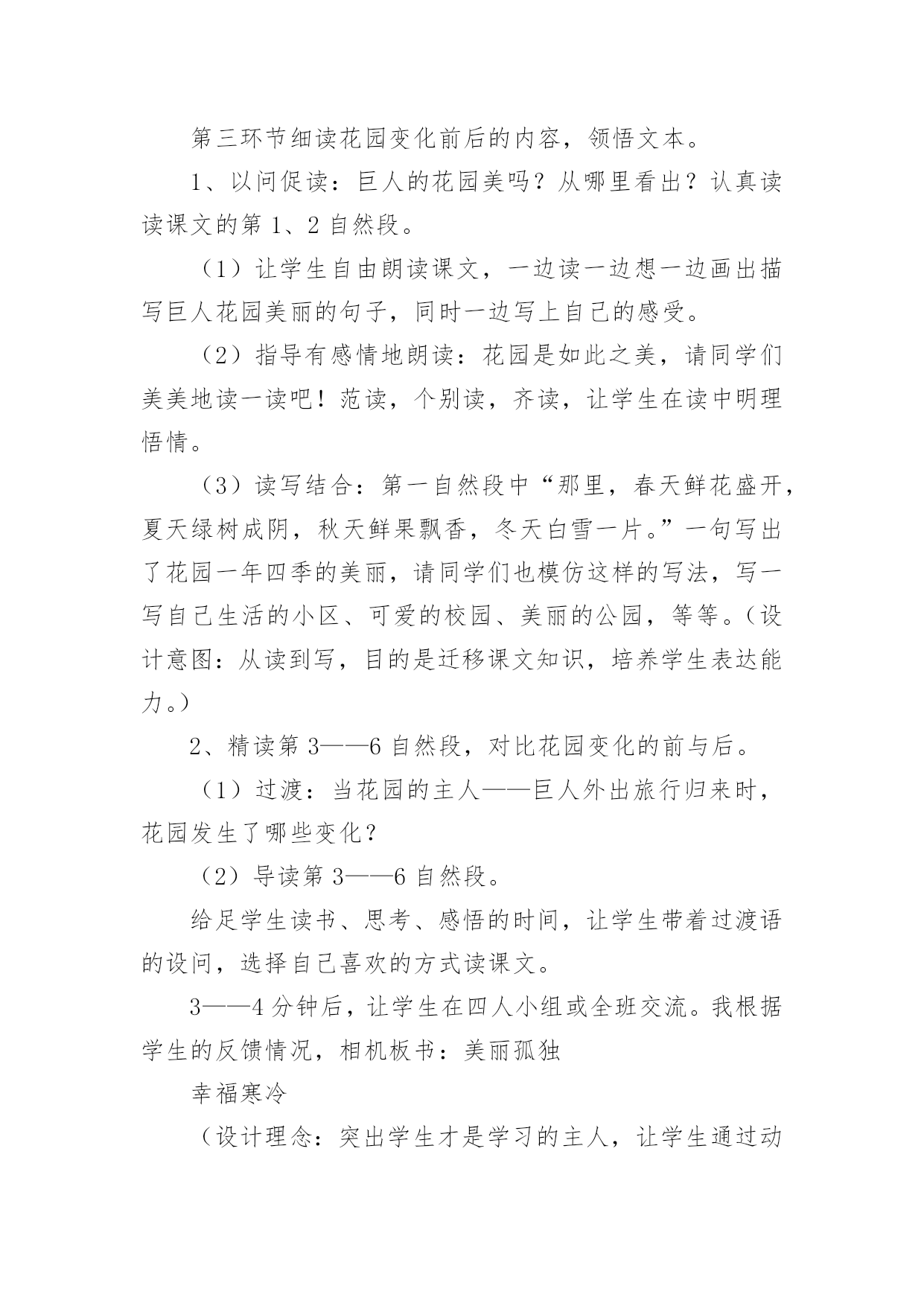 第三环节细读花园变化前后的内容，领悟文本。

1、以问促读：巨人的花园美吗？从哪里看出？认真读读课文的第 1、2 自然段。

（1）让学生自由朗读课文，一边读一边想一边画出描写巨人花园美丽的句子，同时一边写上自己的感受。

（2）指导有感情地朗读：花园是如此之美，请同学们美美地读一读吧！范读，个别读，齐读，让学生在读中明理悟情。

（3）读写结合：第一自然段中“那里，春天鲜花盛开，夏天绿树成阴，秋天鲜果飘香，冬天白雪一片。”一句写出了花园一年四季的美丽，请同学们也模仿这样的写法，写一写自己生活的小区、可爱的校园、美丽的公园，等等。（设计意图：从读到写，目的是迁移课文知识，培养学生表达能力。）

2、精读第 3——6 自然段，对比花园变化的前与后。

（1）过渡：当花园的主人——巨人外出旅行归来时，花园发生了哪些变化？

（2）导读第 3——6 自然段。

给足学生读书、思考、感悟的时间，让学生带着过渡语的设问，选择自己喜欢的方式读课文。

3——4 分钟后，让学生在四人小组或全班交流。我根据学生的反馈情况，相机板书：美丽孤独

幸福寒冷

（设计理念：突出学生才是学习的主人，让学生通过动